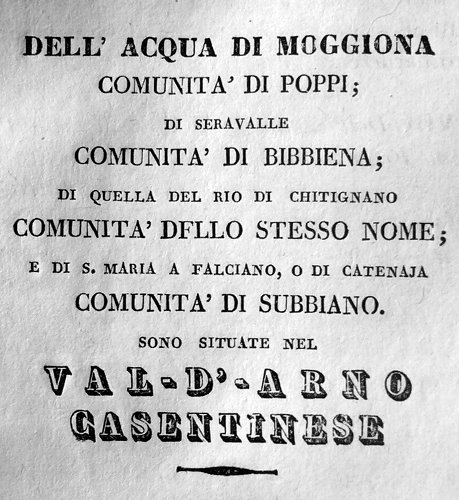 DELL' ACQUA DI MOGGIONA
COMUNITA' DI POPPI;
DI SERAVALLE
COMUNITA' DI BIBBIENA;
DI QUELLA DEL RIO DI CHITIGNANO
COMUNITA' DFLLO STESSO NOME;
E DI S. MARIA A FALCIANO, O DI CATENAJA
COMUNITA' DI SUBBIANO.
SONO SITUATE NEL
VAL-D'-ARNO
CASENTINESE